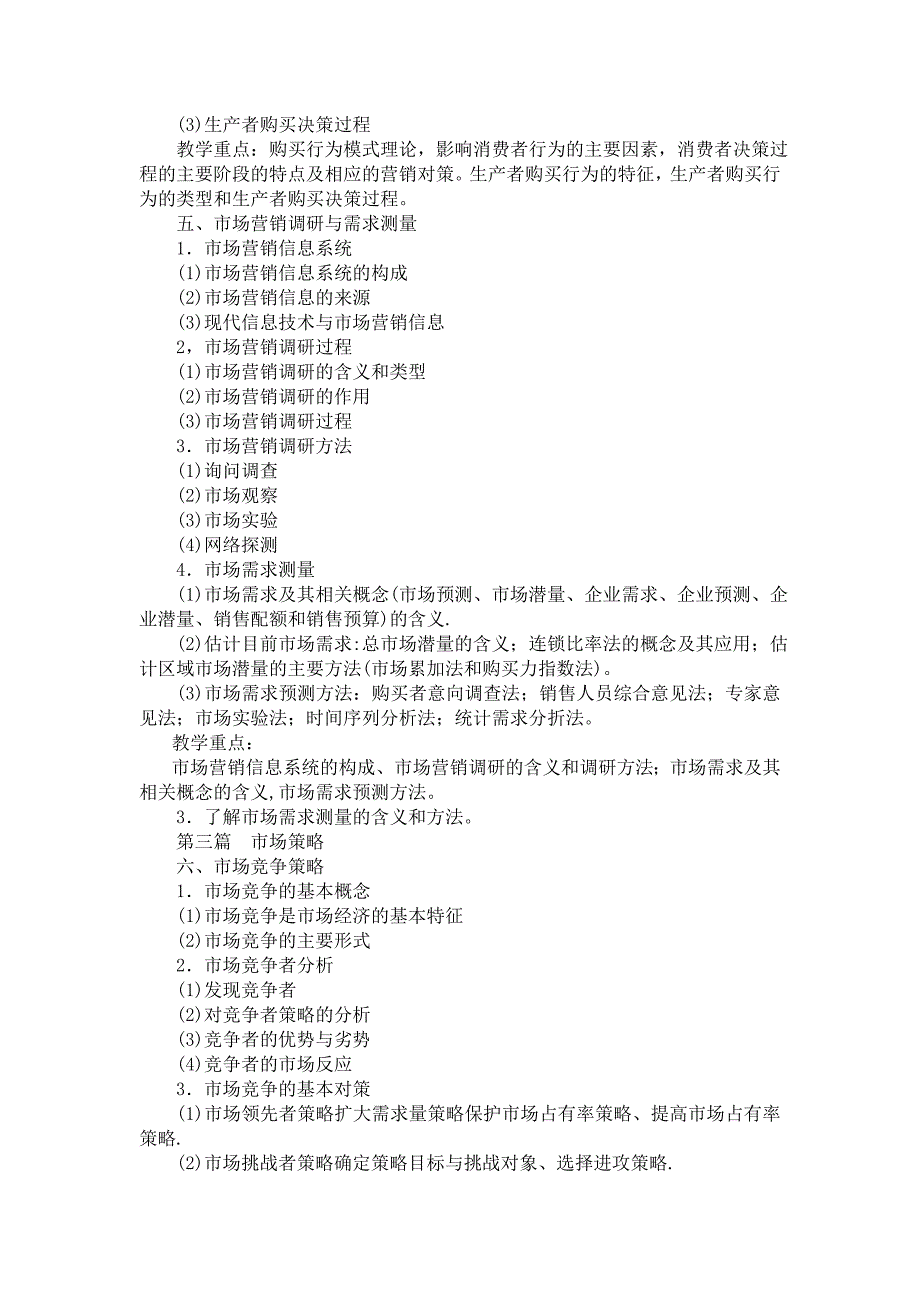 (3)生产者购买决策过程

教学重点：购买行为模式理论，影响消费者行为的主要因素，消费者决策过程的主要阶段的特点及相应的营销对策。生产者购买行为的特征，生产者购买行为的类型和生产者购买决策过程。

五、市场营销调研与需求测量

1．市场营销信息系统

(1)市场营销信息系统的构成

(2)市场营销信息的来源

(3)现代信息技术与市场营销信息

2，市场营销调研过程

(1)市场营销调研的含义和类型

(2)市场营销调研的作用

(3)市场营销调研过程

3．市场营销调研方法

(1)询问调查

(2)市场观察

(3)市场实验

(4)网络探测

4．市场需求测量

(1)市场需求及其相关概念(市场预测、市场潜量、企业需求、企业预测、企业潜量、销售配额和销售预算)的含义.

(2)估计目前市场需求:总市场潜量的含义；连锁比率法的概念及其应用；估计区域市场潜量的主要方法(市场累加法和购买力指数法)。

(3)市场需求预测方法：购买者意向调查法；销售人员综合意见法；专家意见法；市场实验法；时间序列分析法；统计需求分折法。

教学重点：

市场营销信息系统的构成、市场营销调研的含义和调研方法；市场需求及其相关概念的含义,市场需求预测方法。

3．了解市场需求测量的含义和方法。

第三篇　市场策略

六、市场竞争策略

1．市场竞争的基本概念

(1)市场竞争是市场经济的基本特征

(2)市场竞争的主要形式

2．市场竞争者分析

(1)发现竞争者

(2)对竞争者策略的分析

(3)竞争者的优势与劣势

(4)竞争者的市场反应

3．市场竞争的基本对策

(1)市场领先者策略扩大需求量策略保护市场占有率策略、提高市场占有率策略.

(2)市场挑战者策略确定策略目标与挑战对象、选择进攻策略.